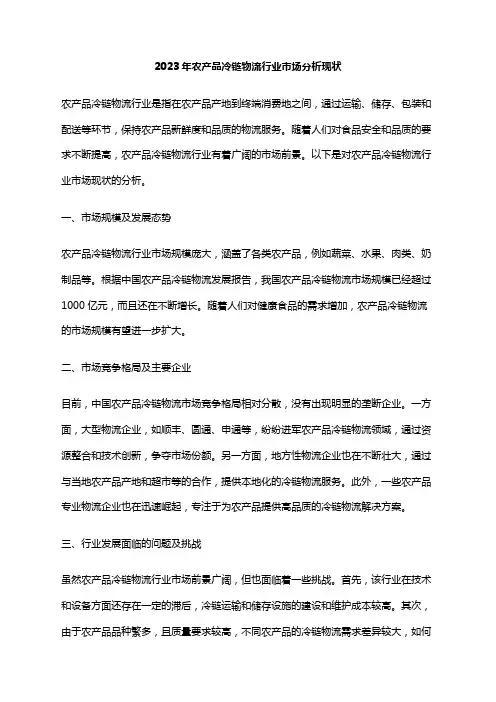 2023年农产品冷链物流行业市场分析现状

农产品冷链物流行业是指在农产品产地到终端消费地之间，通过运输、储存、包装和配送等环节，保持农产品新鲜度和品质的物流服务。随着人们对食品安全和品质的要求不断提高，农产品冷链物流行业有着广阔的市场前景。以下是对农产品冷链物流行业市场现状的分析。

一、市场规模及发展态势

农产品冷链物流行业市场规模庞大，涵盖了各类农产品，例如蔬菜、水果、肉类、奶制品等。根据中国农产品冷链物流发展报告，我国农产品冷链物流市场规模已经超过1000亿元，而且还在不断增长。随着人们对健康食品的需求增加，农产品冷链物流的市场规模有望进一步扩大。

二、市场竞争格局及主要企业

目前，中国农产品冷链物流市场竞争格局相对分散，没有出现明显的垄断企业。一方面，大型物流企业，如顺丰、圆通、申通等，纷纷进军农产品冷链物流领域，通过资源整合和技术创新，争夺市场份额。另一方面，地方性物流企业也在不断壮大，通过与当地农产品产地和超市等的合作，提供本地化的冷链物流服务。此外，一些农产品专业物流企业也在迅速崛起，专注于为农产品提供高品质的冷链物流解决方案。

三、行业发展面临的问题及挑战

虽然农产品冷链物流行业市场前景广阔，但也面临着一些挑战。首先，该行业在技术和设备方面还存在一定的滞后，冷链运输和储存设施的建设和维护成本较高。其次，由于农产品品种繁多，且质量要求较高，不同农产品的冷链物流需求差异较大，如何